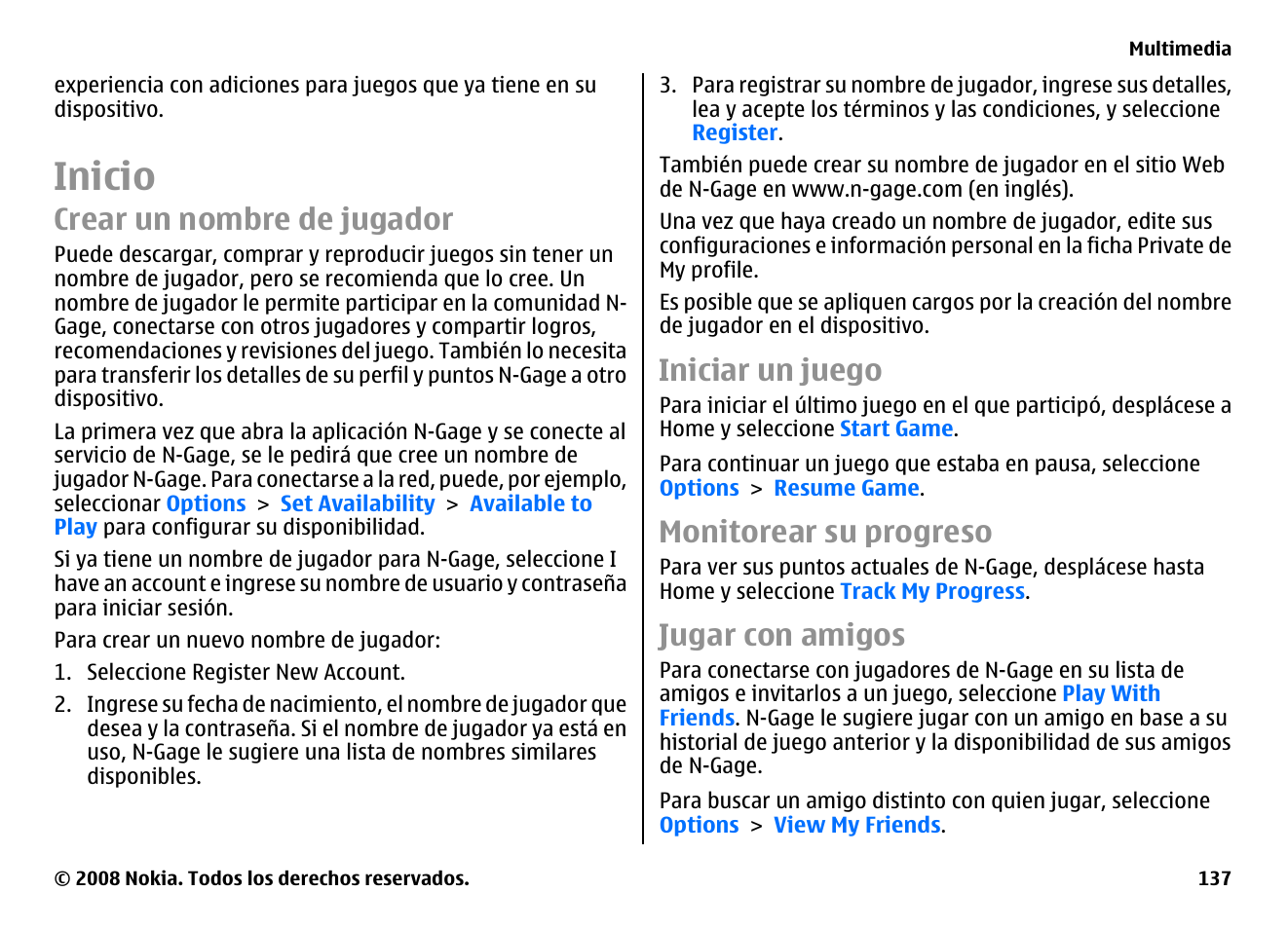 Multimedia

experiencia con adiciones para juegos que ya tiene en su dispositivo.

Inicio

Crear un nombre de jugador

Puede descargar, comprar y reproducir juegos sin tener un nombre de jugador, pero se recomienda que lo cree. Un nombre de jugador le permite participar en la comunidad N-Gage, conectarse con otros jugadores y compartir logros, recomendaciones y revisiones del juego. También lo necesita para transferir los detalles de su perfil y puntos N-Gage a otro dispositivo.

La primera vez que abra la aplicación N-Gage y se conecte al servicio de N-Gage, se le pedirá que cree un nombre de jugador N-Gage. Para conectarse a la red, puede, por ejemplo, seleccionar Options > Set Availability > Available to Play para configurar su disponibilidad.

Si ya tiene un nombre de jugador para N-Gage, seleccione I have an account e ingrese su nombre de usuario y contraseña para iniciar sesión.

Para crear un nuevo nombre de jugador:

1. Seleccione Register New Account.

2. Ingrese su fecha de nacimiento, el nombre de jugador que desea y la contraseña. Si el nombre de jugador ya está en uso, N-Gage le sugiere una lista de nombres similares disponibles.

3. Para registrar su nombre de jugador, ingrese sus detalles, lea y acepte los términos y las condiciones, y seleccione Register.

También puede crear su nombre de jugador en el sitio Web de N-Gage en www.n-gage.com (en inglés).

Una vez que haya creado un nombre de jugador, edite sus configuraciones e información personal en la ficha Private de My profile.

Es posible que se apliquen cargos por la creación del nombre de jugador en el dispositivo.

Iniciar un juego

Para iniciar el último juego en el que participó, desplácese a Home y seleccione Start Game.

Para continuar un juego que estaba en pausa, seleccione Options > Resume Game.

Monitorear su progreso

Para ver sus puntos actuales de N-Gage, desplácese hasta Home y seleccione Track My Progress.

Jugar con amigos

Para conectarse con jugadores de N-Gage en su lista de amigos e invitarlos a un juego, seleccione Play With Friends. N-Gage le sugiere jugar con un amigo en base a su historial de juego anterior y la disponibilidad de sus amigos de N-Gage.

Para buscar un amigo distinto con quien jugar, seleccione Options > View My Friends.

© 2008 Nokia. Todos los derechos reservados.

137